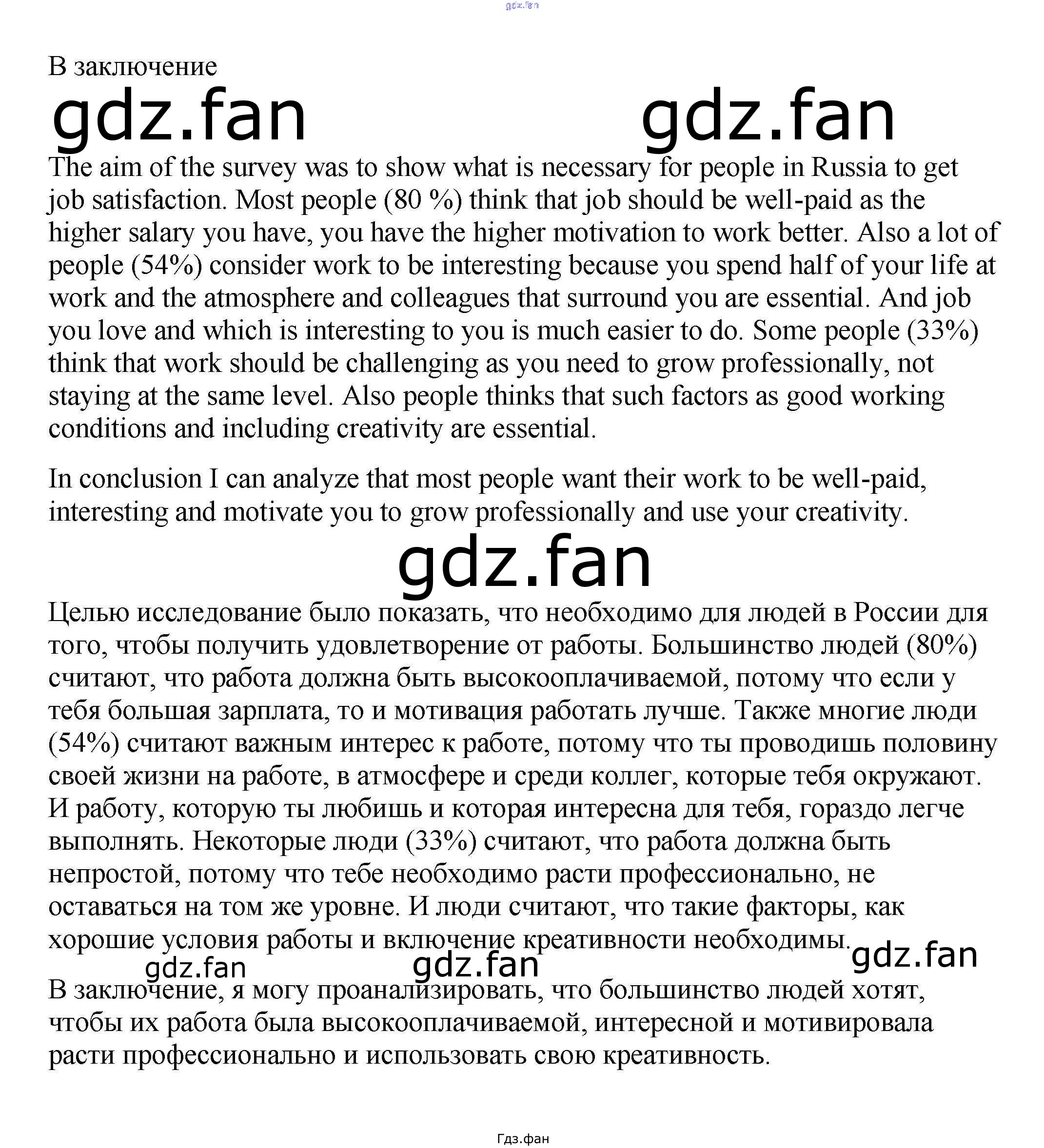 В заключение

The aim of the survey was to show what is necessary for people in Russia to get job satisfaction. Most people (80 %) think that job should be well-paid as the higher salary you have, you have the higher motivation to work better. Also a lot of people (54%) consider work to be interesting because you spend half of your life at work and the atmosphere and colleagues that surround you are essential. And job you love and which is interesting to you is much easier to do. Some people (33%) think that work should be challenging as you need to grow professionally, not staying at the same level. Also people thinks that such factors as good working conditions and including creativity are essential.

In conclusion I can analyze that most people want their work to be well-paid, interesting and motivate you to grow professionally and use your creativity.

Целью исследование было показать, что необходимо для людей в России для того, чтобы получить удовлетворение от работы. Большинство людей (80%) считают, что работа должна быть высокооплачиваемой, потому что если у тебя большая зарплата, то и мотивация работать лучше. Также многие люди (54%) считают важным интерес к работе, потому что ты проводишь половину своей жизни на работе, в атмосфере и среди коллег, которые тебя окружают. И работу, которую ты любишь и которая интересна для тебя, гораздо легче выполнять. Некоторые люди (33%) считают, что работа должна быть непростой, потому что тебе необходимо расти профессионально, не оставаться на том же уровне. И люди считают, что такие факторы, как хорошие условия работы и включение креативности необходимы.

В заключение, я могу проанализировать, что большинство людей хотят, чтобы их работа была высокооплачиваемой, интересной и мотивировала расти профессионально и использовать свою креативность.

Гдз.фан

gdz.fan